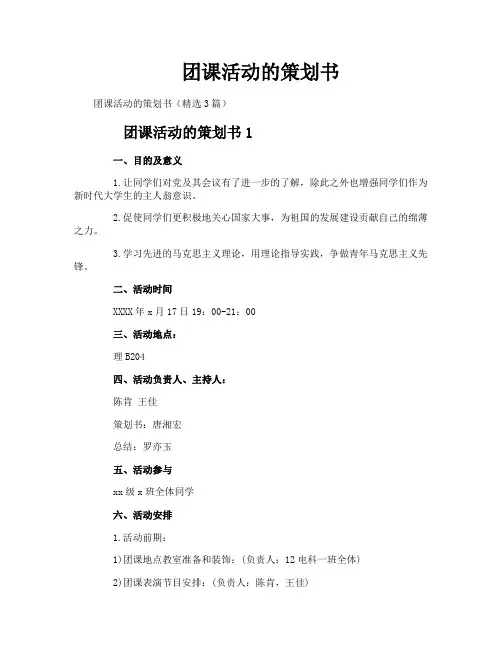 团课活动的策划书

团课活动的策划书（精选3篇）

团课活动的策划书1

一、目的及意义

1.让同学们对党及其会议有了进一步的了解，除此之外也增强同学们作为新时代大学生的主人翁意识。

2.促使同学们更积极地关心国家大事，为祖国的发展建设贡献自己的绵薄之力。

3.学习先进的马克思主义理论，用理论指导实践，争做青年马克思主义先锋。

二、活动时间

XXXX年x月17日19：00-21：00

三、活动地点：

理B204

四、活动负责人、主持人：

陈肯 王佳

策划书：唐湘宏

总结：罗亦玉

五、活动参与

xx级x班全体同学

六、活动安排

1.活动前期：

1)团课地点教室准备和装饰：(负责人：12电科一班全体)

2)团课表演节目安排：(负责人：陈肯，王佳)